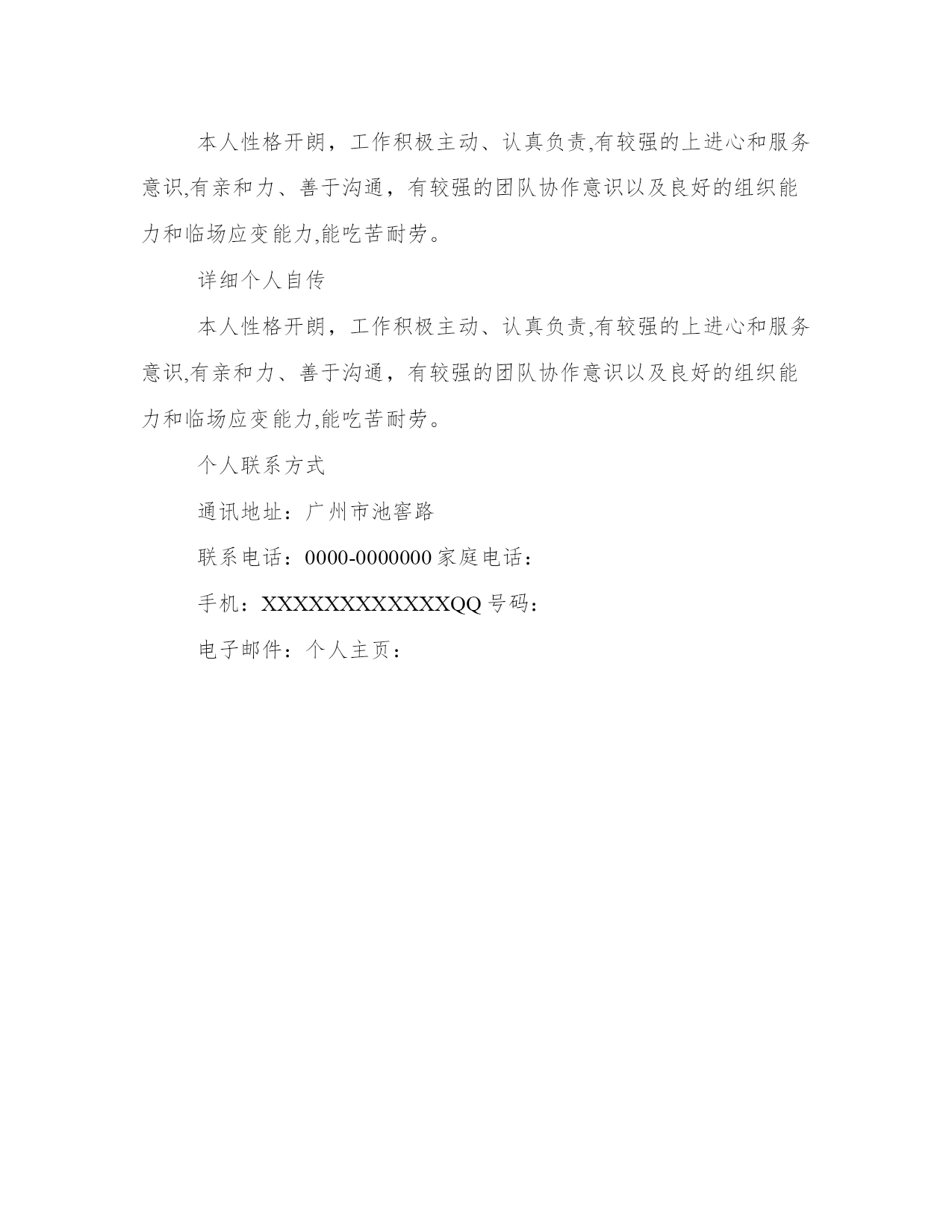 本人性格开朗，工作积极主动、认真负责,有较强的上进心和服务意识,有亲和力、善于沟通，有较强的团队协作意识以及良好的组织能力和临场应变能力,能吃苦耐劳。

详细个人自传

本人性格开朗，工作积极主动、认真负责,有较强的上进心和服务意识,有亲和力、善于沟通，有较强的团队协作意识以及良好的组织能力和临场应变能力,能吃苦耐劳。

个人联系方式

通讯地址：广州市池窖路

联系电话：0000-0000000 家庭电话：

手机：XXXXXXXXXXXXQQ 号码：

电子邮件：个人主页：